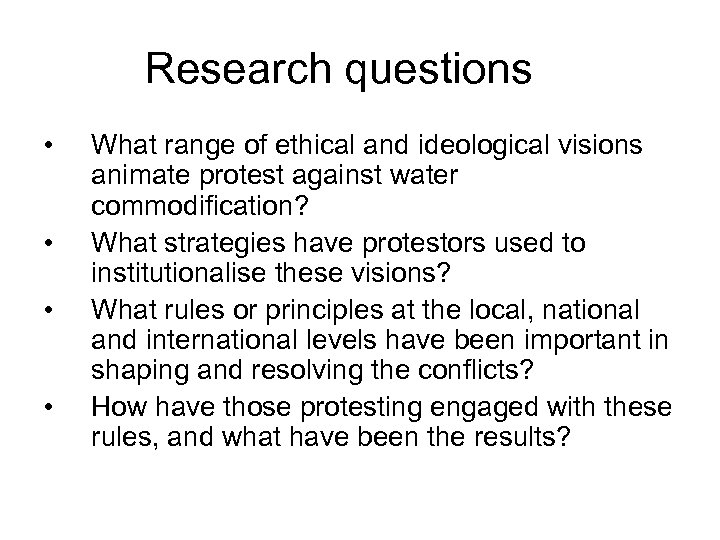 Research questions

• What range of ethical and ideological visions animate protest against water commodification?

• What strategies have protestors used to institutionalise these visions?

• What rules or principles at the local, national and international levels have been important in shaping and resolving the conflicts?

• How have those protesting engaged with these rules, and what have been the results?